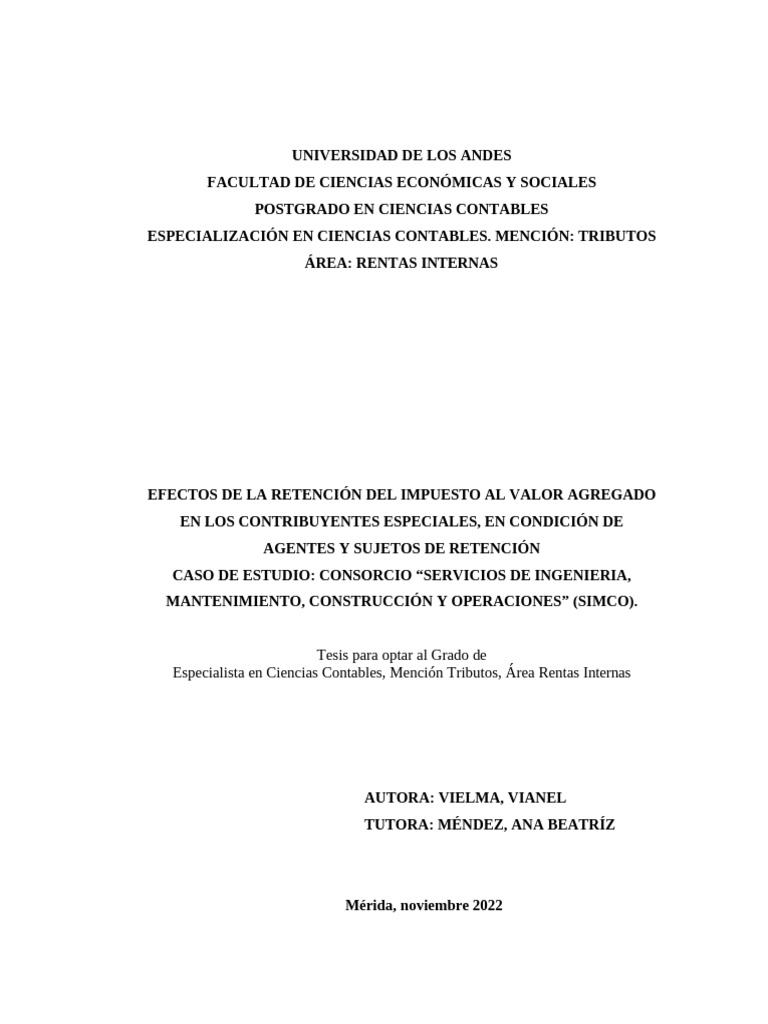 UNIVERSIDAD DE LOS ANDES
FACULTAD DE CIENCIAS ECONÓMICAS Y SOCIALES
POSTGRADO EN CIENCIAS CONTABLES
ESPECIALIZACIÓN EN CIENCIAS CONTABLES. MENCIÓN: TRIBUTOS
ÁREA: RENTAS INTERNAS

EFECTOS DE LA RETENCIÓN DEL IMPUESTO AL VALOR AGREGADO EN LOS CONTRIBUYENTES ESPECIALES, EN CONDICIÓN DE AGENTES Y SUJETOS DE RETENCIÓN
CASO DE ESTUDIO: CONSORCIO “SERVICIOS DE INGENIERIA, MANTENIMIENTO, CONSTRUCCIÓN Y OPERACIONES” (SIMCO).

Tesis para optar al Grado de
Especialista en Ciencias Contables, Mención Tributos, Área Rentas Internas

AUTORA: VIELMA, VIANEL
TUTORA: MÉNDEZ, ANA BEATRÍZ

Mérida, noviembre 2022